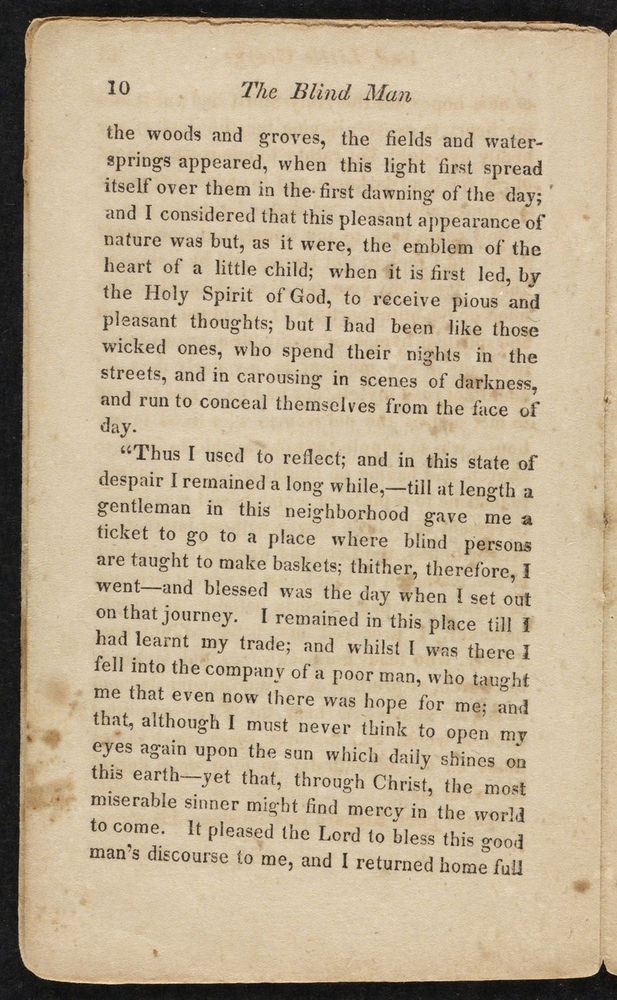 10 The Blind Man

the woods and groves, the fields and water-springs appeared, when this light first spread itself over them in the first dawning of the day; and I considered that this pleasant appearance of nature was but, as it were, the emblem of the heart of a little child; when it is first led, by the Holy Spirit of God, to receive pious and pleasant thoughts; but I had been like those wicked ones, who spend their nights in the streets, and in carousing in scenes of darkness, and run to conceal themselves from the face of day.

"Thus I used to reflect; and in this state of despair I remained a long while,—till at length a gentleman in this neighborhood gave me a ticket to go to a place where blind persons are taught to make baskets; thither, therefore, I went—and blessed was the day when I set out on that journey. I remained in this place till I had learnt my trade; and whilst I was there I fell into the company of a poor man, who taught me that even now there was hope for me; and that, although I must never think to open my eyes again upon the sun which daily shines on this earth—yet that, through Christ, the most miserable sinner might find mercy in the world to come. It pleased the Lord to bless this good man's discourse to me, and I returned home full